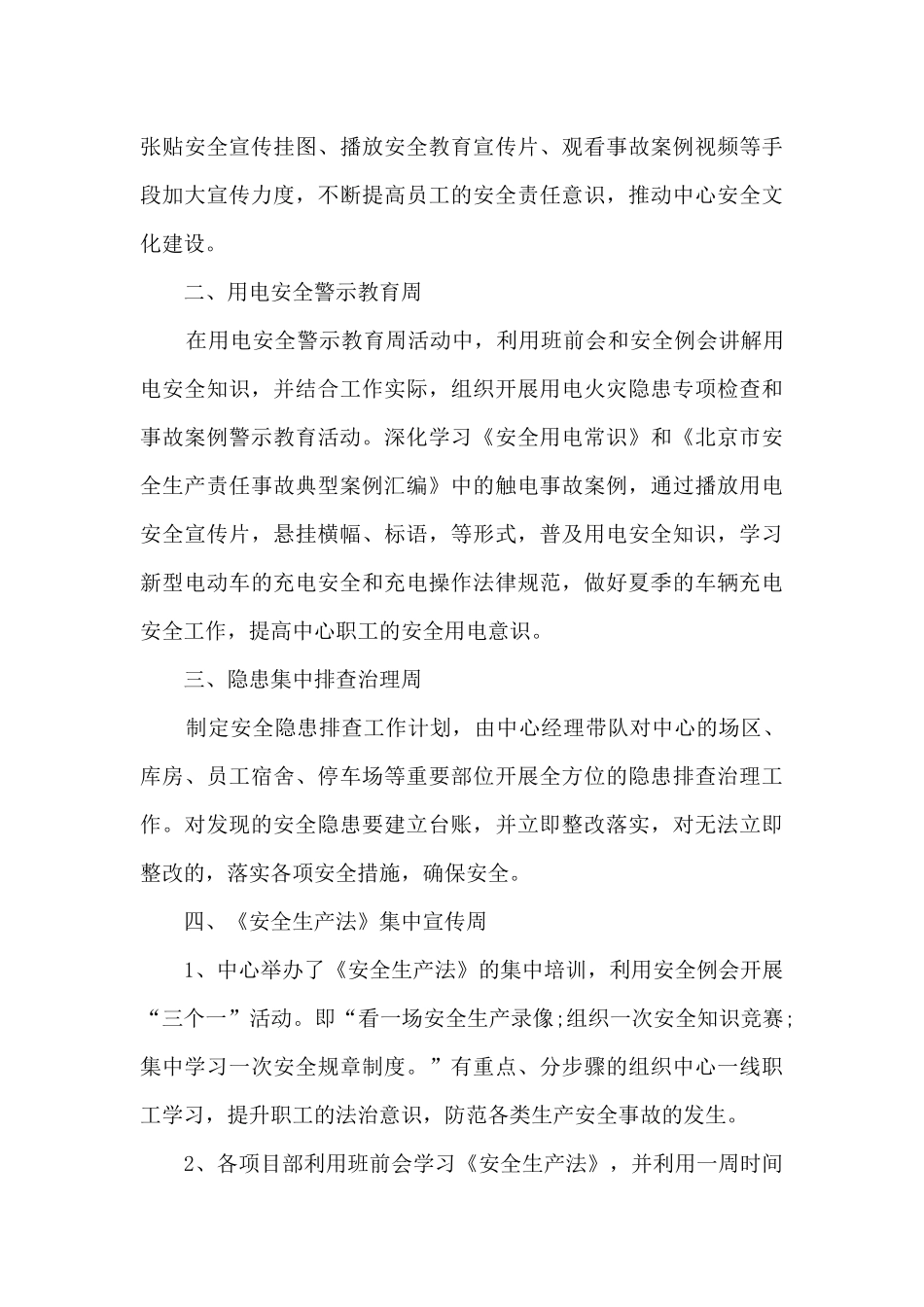 张贴安全宣传挂图、播放安全教育宣传片、观看事故案例视频等手段加大宣传力度，不断提高员工的安全责任意识，推动中心安全文化建设。

二、用电安全警示教育周

在用电安全警示教育周活动中，利用班前会和安全例会讲解用电安全知识，并结合工作实际，组织开展用电火灾隐患专项检查和事故案例警示教育活动。深化学习《安全用电常识》和《北京市安全生产责任事故典型案例汇编》中的触电事故案例，通过播放用电安全宣传片，悬挂横幅、标语，等形式，普及用电安全知识，学习新型电动车的充电安全和充电操作法律规范，做好夏季的车辆充电安全工作，提高中心职工的安全用电意识。

三、隐患集中排查治理周

制定安全隐患排查工作计划，由中心经理带队对中心的场区、库房、员工宿舍、停车场等重要部位开展全方位的隐患排查治理工作。对发现的安全隐患要建立台账，并立即整改落实，对无法立即整改的，落实各项安全措施，确保安全。

四、《安全生产法》集中宣传周

1、中心举办了《安全生产法》的集中培训，利用安全例会开展“三个一”活动。即“看一场安全生产录像;组织一次安全知识竞赛;集中学习一次安全规章制度。”有重点、分步骤的组织中心一线职工学习，提升职工的法治意识，防范各类生产安全事故的发生。

2、各项目部利用班前会学习《安全生产法》，并利用一周时间